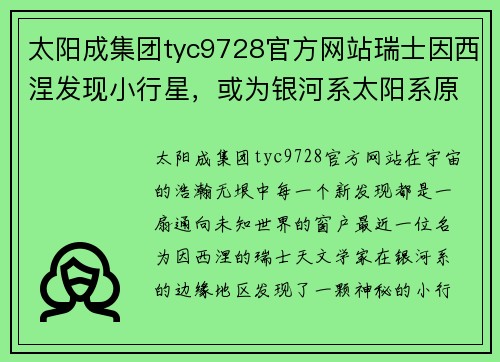 太阳成集团tyc9728官方网站瑞士因西涅发现小行星，或为银河系太阳系原

太阳成集团tyc9728官方网站在宇宙的浩瀚无垠中每一个新发现都是一扇通向未知世界的窗户最近一位名为因西涅的瑞士天文学家在银河系的边缘地区发现了一颗神秘的小行